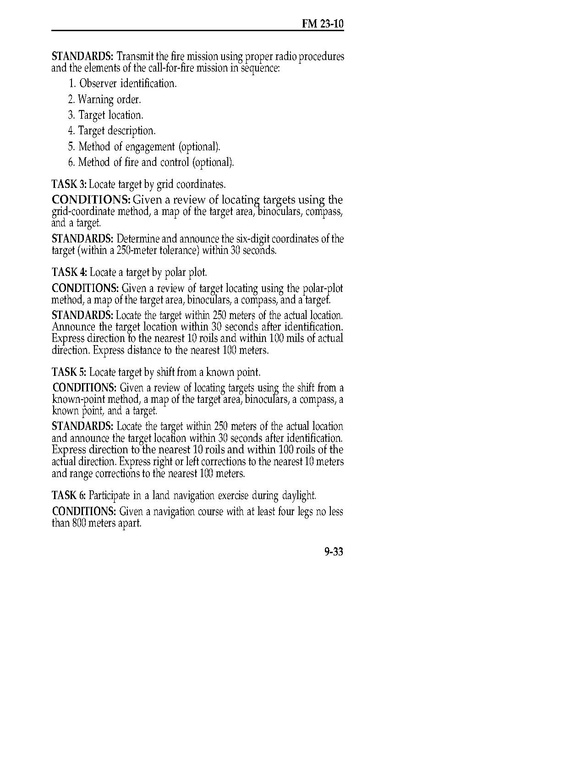 FM 23-10

STANDARDS: Transmit the fire mission using proper radio procedures and the elements of the call-for-fire mission in sequence:

1. Observer identification.
2. Warning order.
3. Target location.
4. Target description.
5. Method of engagement (optional).
6. Method of fire and control (optional).

TASK 3: Locate target by grid coordinates.

CONDITIONS: Given a review of locating targets using the grid-coordinate method, a map of the target area, binoculars, compass, and a target.

STANDARDS: Determine and announce the six-digit coordinates of the target (within a 250-meter tolerance) within 30 seconds.

TASK 4: Locate a target by polar plot.

CONDITIONS: Given a review of target locating using the polar-plot method, a map of the target area, binoculars, a compass, and a target.

STANDARDS: Locate the target within 250 meters of the actual location. Announce the target location within 30 seconds after identification. Express direction to the nearest 10 roils and within 100 mils of actual direction. Express distance to the nearest 100 meters.

TASK 5: Locate target by shift from a known point.

CONDITIONS: Given a review of locating targets using the shift from a known-point method, a map of the target area, binoculars, a compass, a known point, and a target.

STANDARDS: Locate the target within 250 meters of the actual location and announce the target location within 30 seconds after identification. Express direction to the nearest 10 roils and within 100 roils of the actual direction. Express right or left corrections to the nearest 10 meters and range corrections to the nearest 100 meters.

TASK 6: Participate in a land navigation exercise during daylight.

CONDITIONS: Given a navigation course with at least four legs no less than 800 meters apart.

9-33